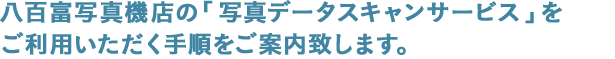 八百富写真機店の「写真データスキャンサービス」をご利用いただく手順をご案内致します。